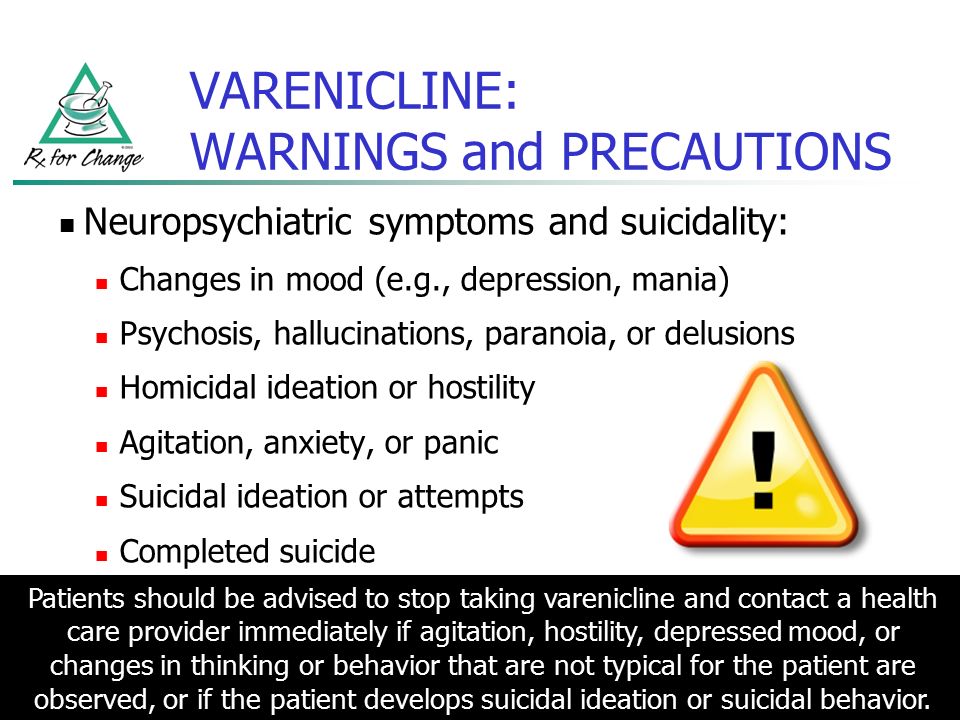 Rx for Change

VARENICLINE: WARNINGS and PRECAUTIONS

- Neuropsychiatric symptoms and suicidality:
  - Changes in mood (e.g., depression, mania)
  - Psychosis, hallucinations, paranoia, or delusions
  - Homicidal ideation or hostility
  - Agitation, anxiety, or panic
  - Suicidal ideation or attempts
  - Completed suicide

!

Patients should be advised to stop taking varenicline and contact a health care provider immediately if agitation, hostility, depressed mood, or changes in thinking or behavior that are not typical for the patient are observed, or if the patient develops suicidal ideation or suicidal behavior.